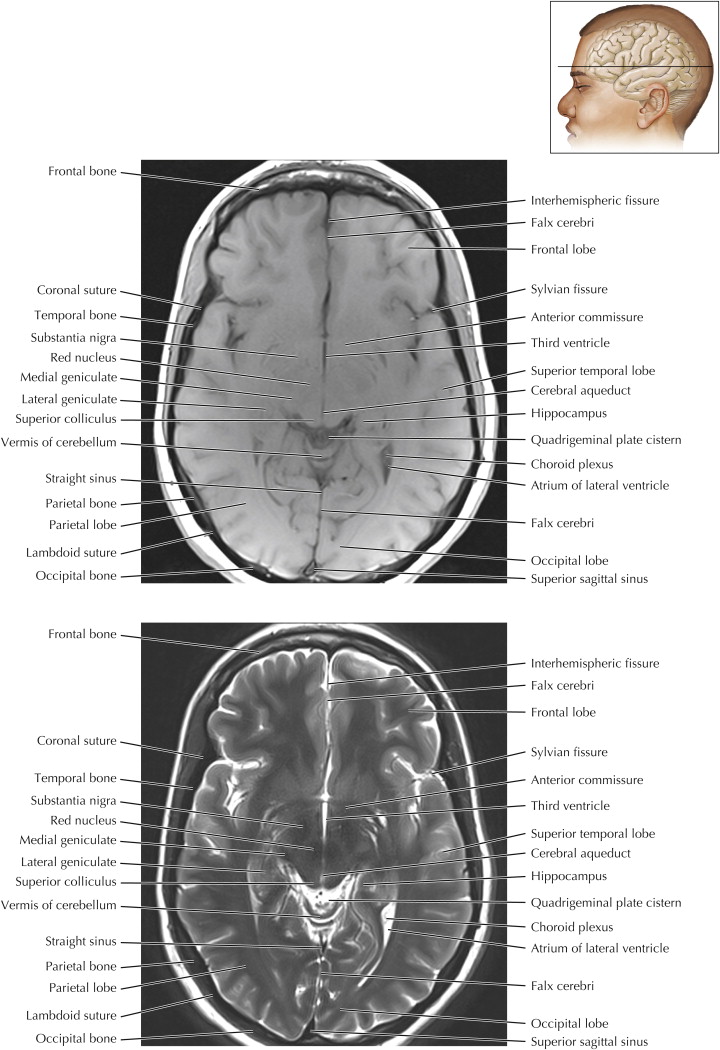 Frontal bone
Coronal suture
Temporal bone
Substantia nigra
Red nucleus
Medial geniculate
Lateral geniculate
Superior colliculus
Vermis of cerebellum
Straight sinus
Parietal bone
Parietal lobe
Lambdoid suture
Occipital bone

Interhemispheric fissure
Falx cerebri
Frontal lobe
Sylvian fissure
Anterior commissure
Third ventricle
Superior temporal lobe
Cerebral aqueduct
Hippocampus
Quadrigeminal plate cistern
Choroid plexus
Atrium of lateral ventricle
Falx cerebri
Occipital lobe
Superior sagittal sinus

Frontal bone
Coronal suture
Temporal bone
Substantia nigra
Red nucleus
Medial geniculate
Lateral geniculate
Superior colliculus
Vermis of cerebellum
Straight sinus
Parietal bone
Parietal lobe
Lambdoid suture
Occipital bone

Interhemispheric fissure
Falx cerebri
Frontal lobe
Sylvian fissure
Anterior commissure
Third ventricle
Superior temporal lobe
Cerebral aqueduct
Hippocampus
Quadrigeminal plate cistern
Choroid plexus
Atrium of lateral ventricle
Falx cerebri
Occipital lobe
Superior sagittal sinus